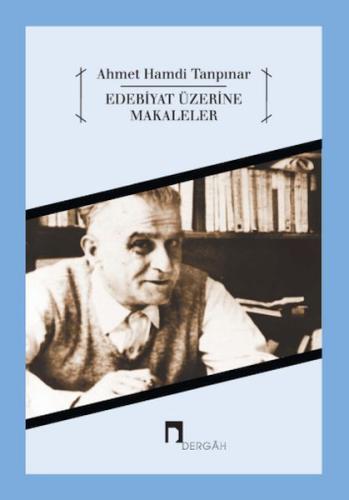 Ahmet Hamdi Tanpınar

EDEBİYAT ÜZERİNE MAKALELER

DERGÂH